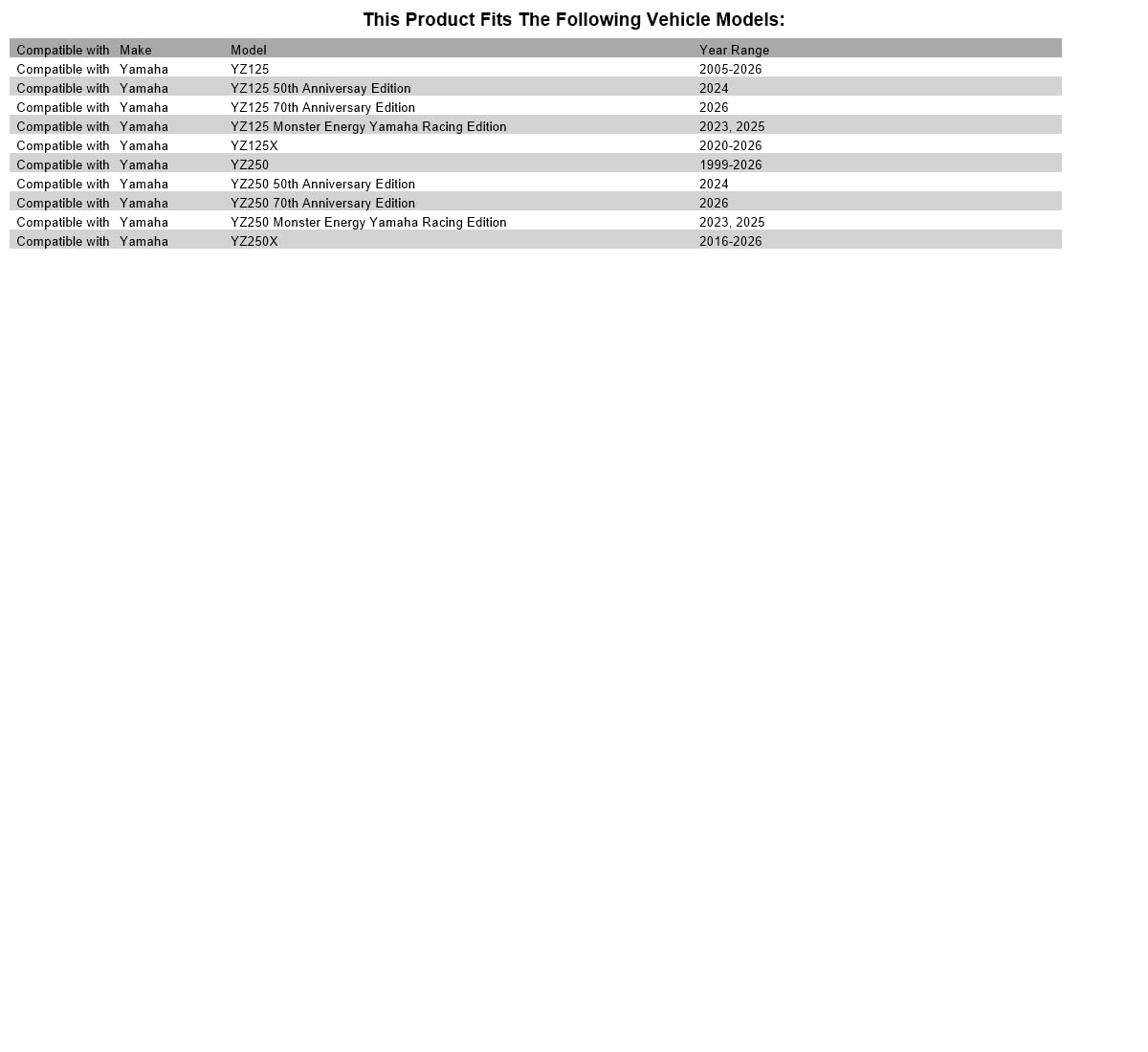 This Product Fits The Following Vehicle Models:

| Compatible with | Make | Model | Year Range |
|---|---|---|---|
| Compatible with | Yamaha | YZ125 | 2005-2026 |
| Compatible with | Yamaha | YZ125 50th Anniversay Edition | 2024 |
| Compatible with | Yamaha | YZ125 70th Anniversary Edition | 2026 |
| Compatible with | Yamaha | YZ125 Monster Energy Yamaha Racing Edition | 2023, 2025 |
| Compatible with | Yamaha | YZ125X | 2020-2026 |
| Compatible with | Yamaha | YZ250 | 1999-2026 |
| Compatible with | Yamaha | YZ250 50th Anniversary Edition | 2024 |
| Compatible with | Yamaha | YZ250 70th Anniversary Edition | 2026 |
| Compatible with | Yamaha | YZ250 Monster Energy Yamaha Racing Edition | 2023, 2025 |
| Compatible with | Yamaha | YZ250X | 2016-2026 |